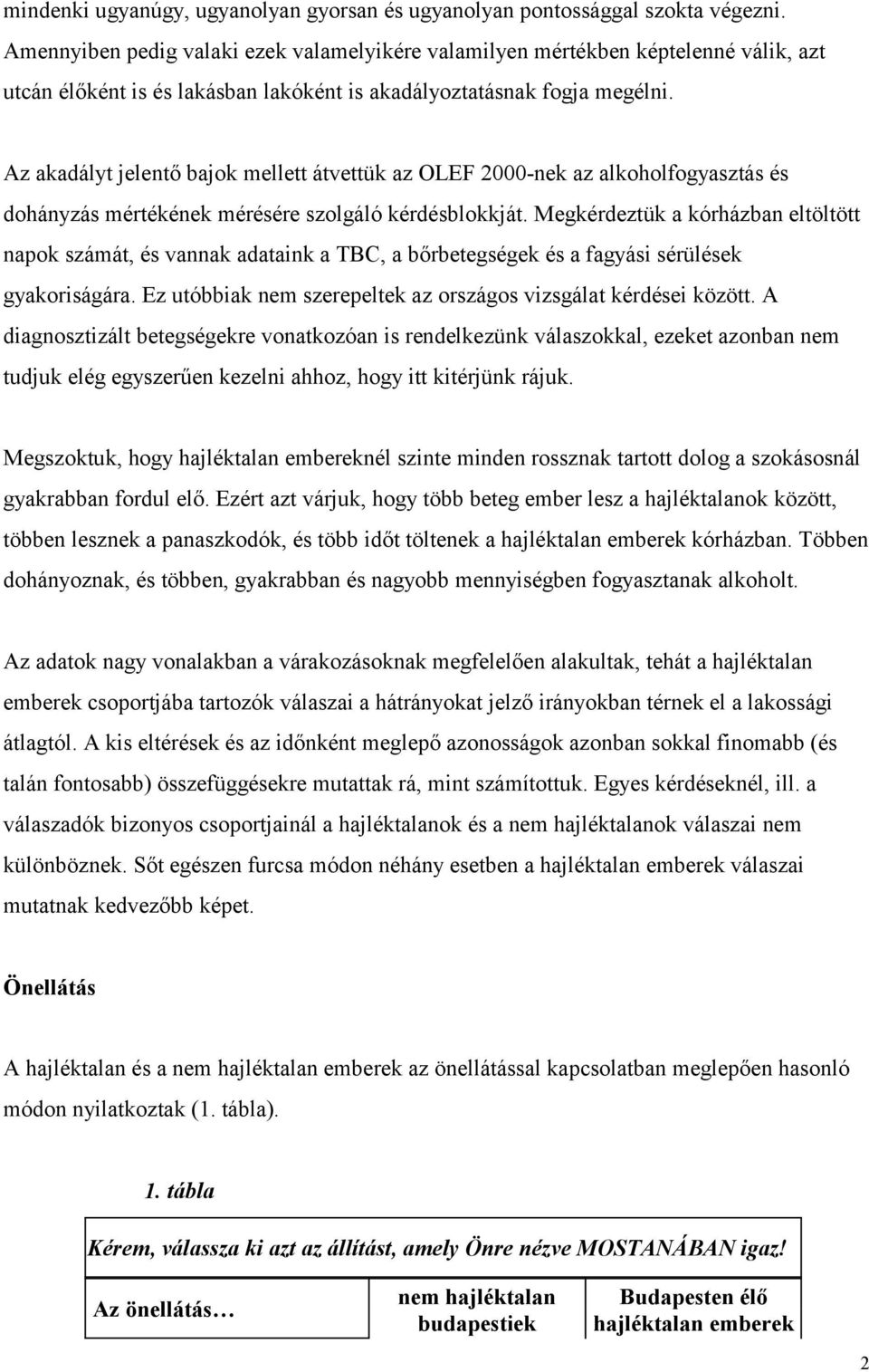 mindenki ugyanúgy, ugyanolyan gyorsan és ugyanolyan pontossággal szokta végezni. Amennyiben pedig valaki ezek valamelyikére valamilyen mértékben képtelenné válik, azt utcán élőként is és lakásban lakóként is akadályoztatásnak fogja megélni.

Az akadályt jelentő bajok mellett átvettük az OLEF 2000-nek az alkoholfogyasztás és dohányzás mértékének mérésére szolgáló kérdésblokkját. Megkérdeztük a kórházban eltöltött napok számát, és vannak adataink a TBC, a bőrbetegségek és a fagyási sérülések gyakoriságára. Ez utóbbiak nem szerepeltek az országos vizsgálat kérdései között. A diagnosztizált betegségekre vonatkozóan is rendelkezünk válaszokkal, ezeket azonban nem tudjuk elég egyszerűen kezelni ahhoz, hogy itt kitérjünk rájuk.

Megszoktuk, hogy hajléktalan embereknél szinte minden rossznak tartott dolog a szokásosnál gyakrabban fordul elő. Ezért azt várjuk, hogy több beteg ember lesz a hajléktalanok között, többen lesznek a panaszkodók, és több időt töltenek a hajléktalan emberek kórházban. Többen dohányoznak, és többen, gyakrabban és nagyobb mennyiségben fogyasztanak alkoholt.

Az adatok nagy vonalakban a várakozásoknak megfelelően alakultak, tehát a hajléktalan emberek csoportjába tartozók válaszai a hátrányokat jelző irányokban térnek el a lakossági átlagtól. A kis eltérések és az időnként meglepő azonosságok azonban sokkal finomabb (és talán fontosabb) összefüggésekre mutattak rá, mint számítottuk. Egyes kérdéseknél, ill. a válaszadók bizonyos csoportjainál a hajléktalanok és a nem hajléktalanok válaszai nem különböznek. Sőt egészen furcsa módon néhány esetben a hajléktalan emberek válaszai mutatnak kedvezőbb képet.

Önellátás

A hajléktalan és a nem hajléktalan emberek az önellátással kapcsolatban meglepően hasonló módon nyilatkoztak (1. tábla).

1. tábla

| Kérem, válassza ki azt az állítást, amely Önre nézve MOSTANÁBAN igaz! | | |
|---|---|---|
| Az önellátás… | nem hajléktalan budapestiek | Budapesten élő hajléktalan emberek |

2